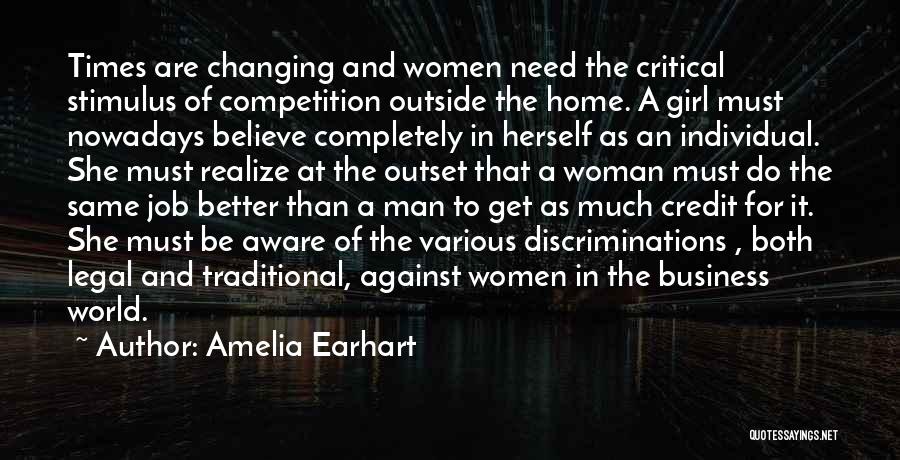 Times are changing and women need the critical stimulus of competition outside the home. A girl must nowadays believe completely in herself as an individual. She must realize at the outset that a woman must do the same job better than a man to get as much credit for it. She must be aware of the various discriminations , both legal and traditional, against women in the business world.

~ Author: Amelia Earhart

QUOTESSAYINGS.NET